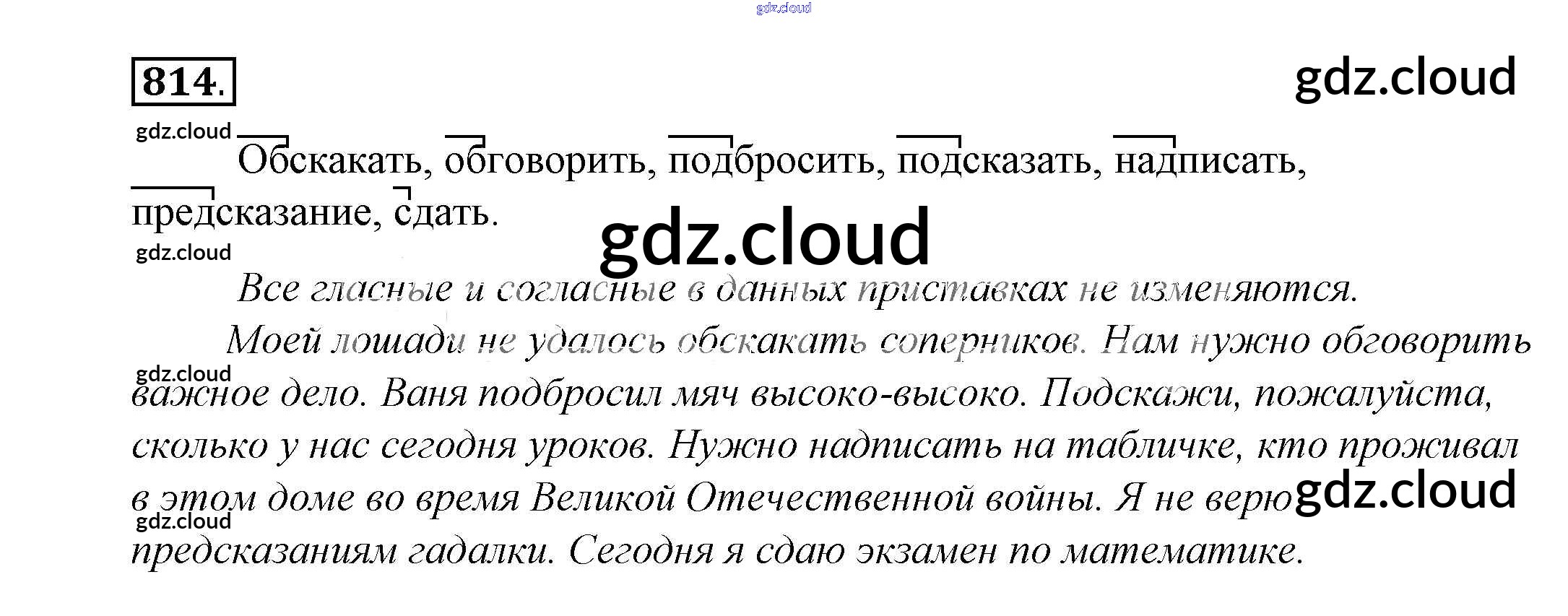 814.

Обскакать, обговорить, подбросить, подсказать, надписать, предсказание, сдать.

Все гласные и согласные в данных приставках не изменяются.

Моей лошади не удалось обскакать соперников. Нам нужно обговорить важное дело. Ваня подбросил мяч высоко-высоко. Подскажи, пожалуйста, сколько у нас сегодня уроков. Нужно надписать на табличке, кто проживал в этом доме во время Великой Отечественной войны. Я не верю предсказаниям гадалки. Сегодня я сдаю экзамен по математике.

gdz.cloud